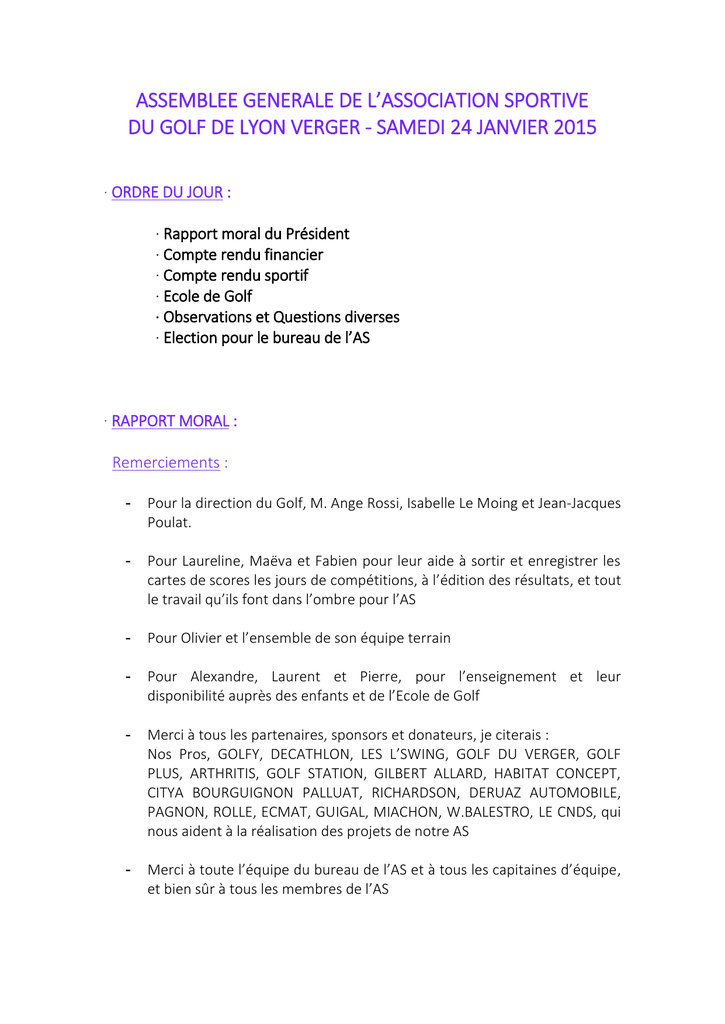 ASSEMBLEE GENERALE DE L'ASSOCIATION SPORTIVE DU GOLF DE LYON VERGER - SAMEDI 24 JANVIER 2015

· ORDRE DU JOUR :

· Rapport moral du Président
· Compte rendu financier
· Compte rendu sportif
· Ecole de Golf
· Observations et Questions diverses
· Election pour le bureau de l'AS

· RAPPORT MORAL :

Remerciements :

- Pour la direction du Golf, M. Ange Rossi, Isabelle Le Moing et Jean-Jacques Poulat.

- Pour Laureline, Maëva et Fabien pour leur aide à sortir et enregistrer les cartes de scores les jours de compétitions, à l'édition des résultats, et tout le travail qu'ils font dans l'ombre pour l'AS

- Pour Olivier et l'ensemble de son équipe terrain

- Pour Alexandre, Laurent et Pierre, pour l'enseignement et leur disponibilité auprès des enfants et de l'Ecole de Golf

- Merci à tous les partenaires, sponsors et donateurs, je citerais :
Nos Pros, GOLFY, DECATHLON, LES L'SWING, GOLF DU VERGER, GOLF PLUS, ARTHRITIS, GOLF STATION, GILBERT ALLARD, HABITAT CONCEPT, CITYA BOURGUIGNON PALLUAT, RICHARDSON, DERUAZ AUTOMOBILE, PAGNON, ROLLE, ECMAT, GUIGAL, MIACHON, W.BALESTRO, LE CNDS, qui nous aident à la réalisation des projets de notre AS

- Merci à toute l'équipe du bureau de l'AS et à tous les capitaines d'équipe, et bien sûr à tous les membres de l'AS